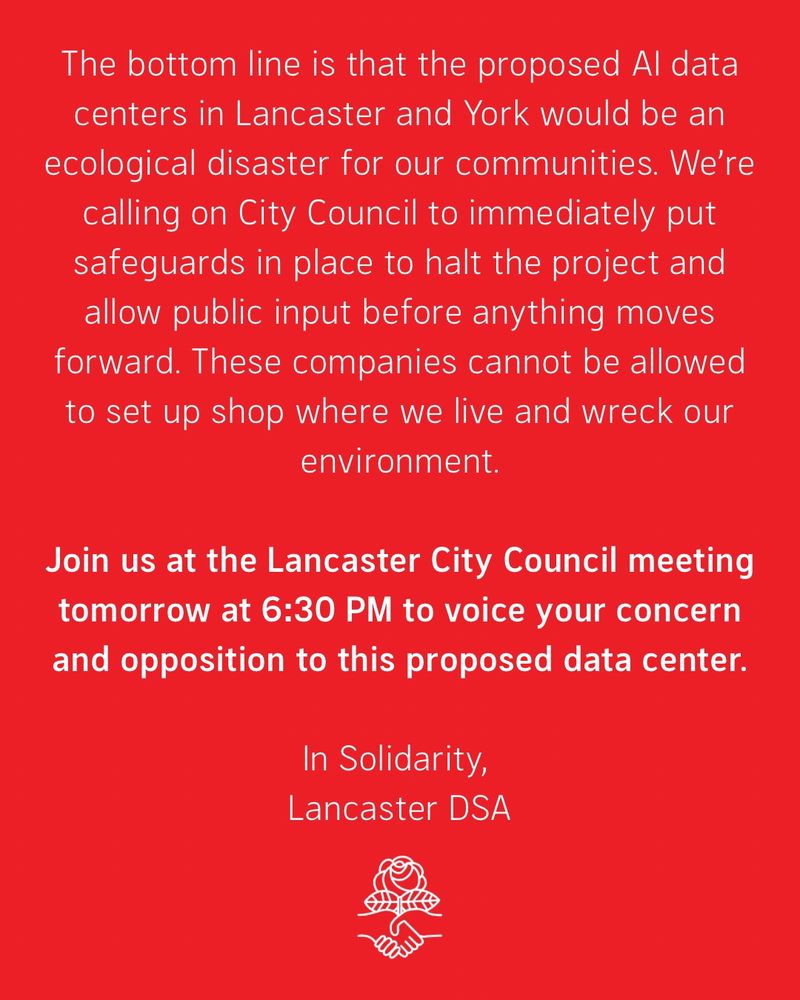 The bottom line is that the proposed AI data centers in Lancaster and York would be an ecological disaster for our communities. We're calling on City Council to immediately put safeguards in place to halt the project and allow public input before anything moves forward. These companies cannot be allowed to set up shop where we live and wreck our environment.

Join us at the Lancaster City Council meeting tomorrow at 6:30 PM to voice your concern and opposition to this proposed data center.

In Solidarity,
Lancaster DSA